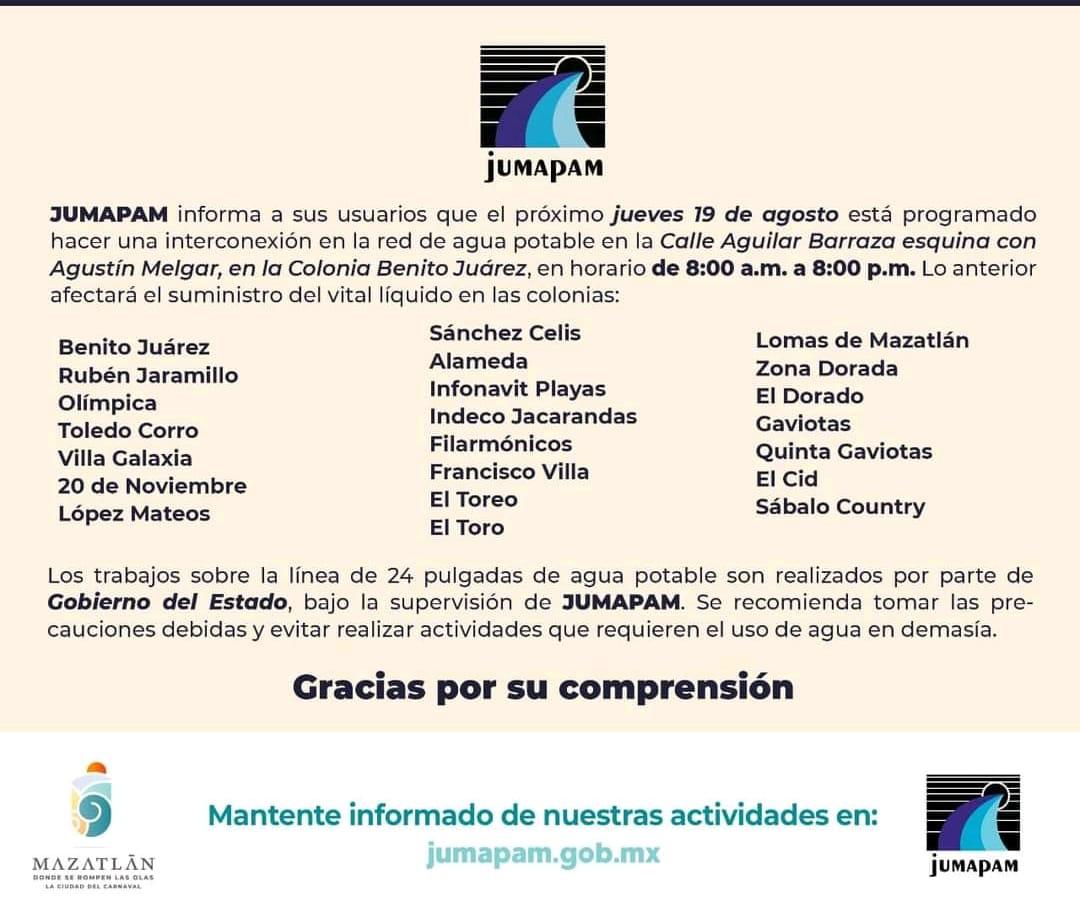 JUMAPAM

JUMAPAM informa a sus usuarios que el próximo jueves 19 de agosto está programado hacer una interconexión en la red de agua potable en la Calle Aguilar Barraza esquina con Agustín Melgar, en la Colonia Benito Juárez, en horario de 8:00 a.m. a 8:00 p.m. Lo anterior afectará el suministro del vital líquido en las colonias:

Benito Juárez
Rubén Jaramillo
Olímpica
Toledo Corro
Villa Galaxia
20 de Noviembre
López Mateos

Sánchez Celis
Alameda
Infonavit Playas
Indeco Jacarandas
Filarmónicos
Francisco Villa
El Toreo
El Toro

Lomas de Mazatlán
Zona Dorada
El Dorado
Gaviotas
Quinta Gaviotas
El Cid
Sábalo Country

Los trabajos sobre la línea de 24 pulgadas de agua potable son realizados por parte de Gobierno del Estado, bajo la supervisión de JUMAPAM. Se recomienda tomar las precauciones debidas y evitar realizar actividades que requieren el uso de agua en demasía.

Gracias por su comprensión

MAZATLÁN
DONDE SE ROMPEN LAS OLAS
LA CIUDAD DEL CARNAVAL

Mantente informado de nuestras actividades en:
jumapam.gob.mx

JUMAPAM